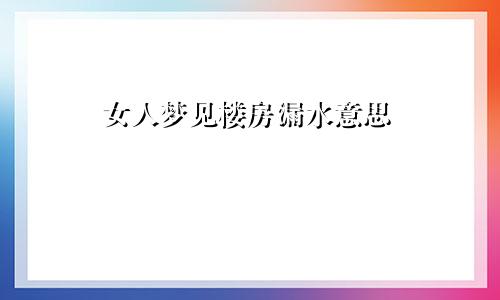 女人梦见楼房漏水意思